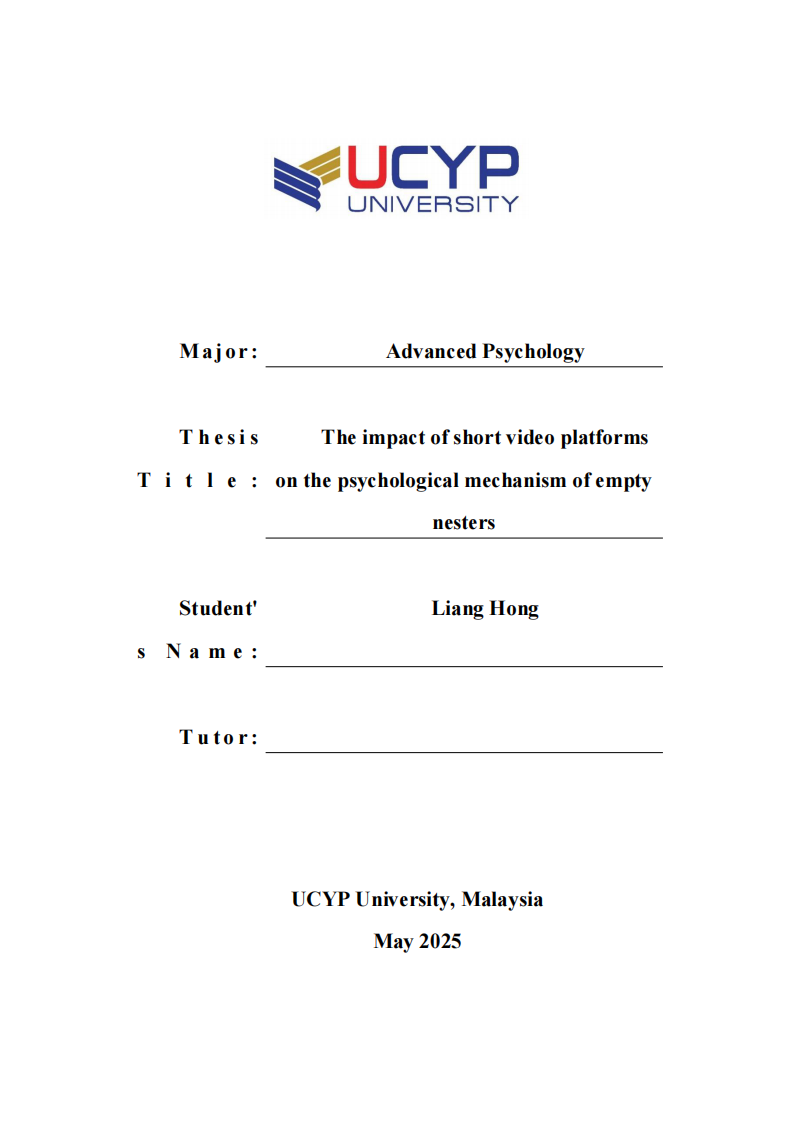 UCYP
UNIVERSITY

Major: Advanced Psychology

Thesis Title: The impact of short video platforms on the psychological mechanism of empty nesters

Student's Name: Liang Hong

Tutor:

UCYP University, Malaysia
May 2025